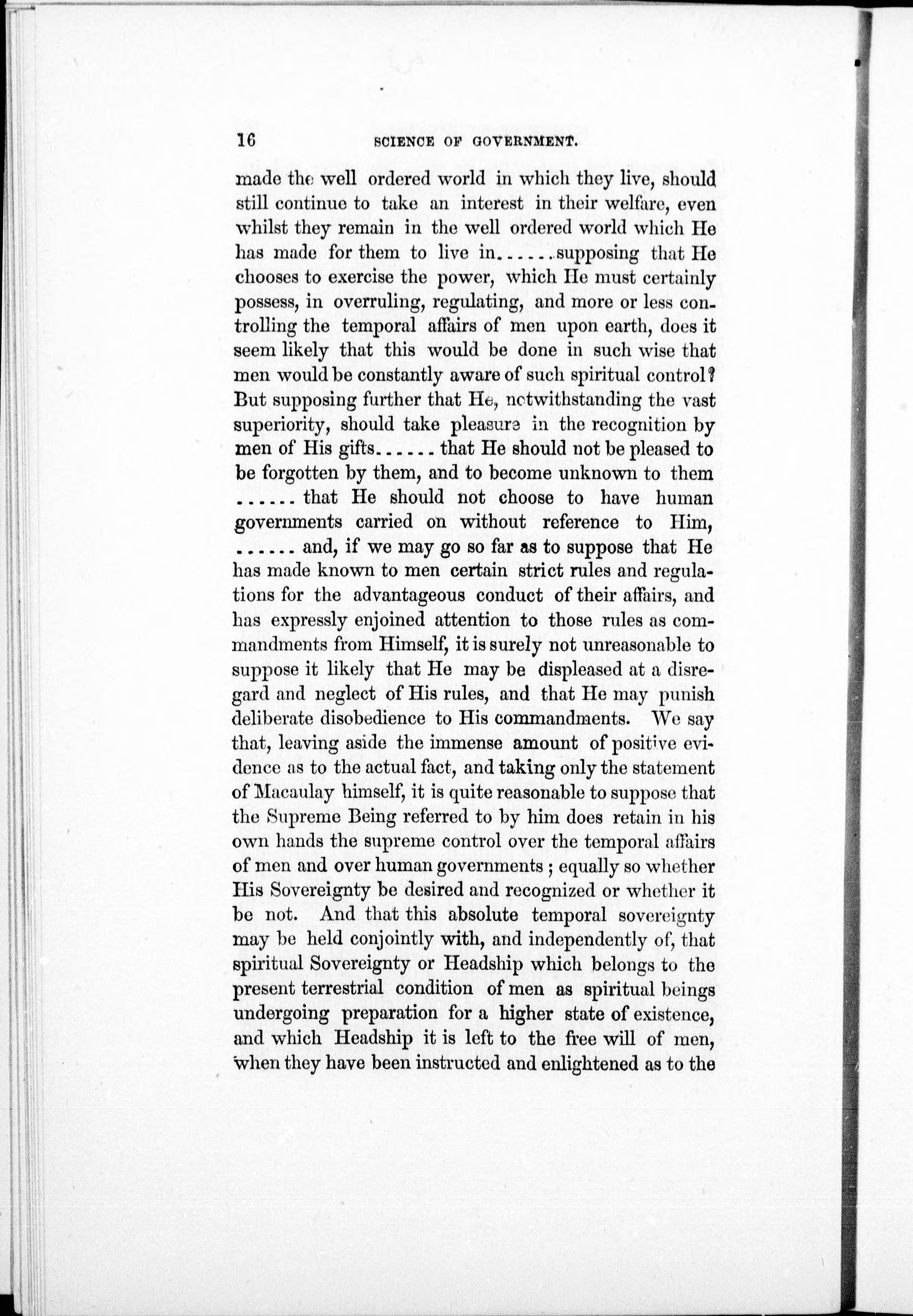 16 SCIENCE OF GOVERNMENT.

made the well ordered world in which they live, should still continue to take an interest in their welfare, even whilst they remain in the well ordered world which He has made for them to live in......supposing that He chooses to exercise the power, which He must certainly possess, in overruling, regulating, and more or less controlling the temporal affairs of men upon earth, does it seem likely that this would be done in such wise that men would be constantly aware of such spiritual control? But supposing further that He, notwithstanding the vast superiority, should take pleasure in the recognition by men of His gifts...... that He should not be pleased to be forgotten by them, and to become unknown to them ...... that He should not choose to have human governments carried on without reference to Him, ...... and, if we may go so far as to suppose that He has made known to men certain strict rules and regulations for the advantageous conduct of their affairs, and has expressly enjoined attention to those rules as commandments from Himself, it is surely not unreasonable to suppose it likely that He may be displeased at a disregard and neglect of His rules, and that He may punish deliberate disobedience to His commandments. We say that, leaving aside the immense amount of positive evidence as to the actual fact, and taking only the statement of Macaulay himself, it is quite reasonable to suppose that the Supreme Being referred to by him does retain in his own hands the supreme control over the temporal affairs of men and over human governments; equally so whether His Sovereignty be desired and recognized or whether it be not. And that this absolute temporal sovereignty may be held conjointly with, and independently of, that spiritual Sovereignty or Headship which belongs to the present terrestrial condition of men as spiritual beings undergoing preparation for a higher state of existence, and which Headship it is left to the free will of men, when they have been instructed and enlightened as to the